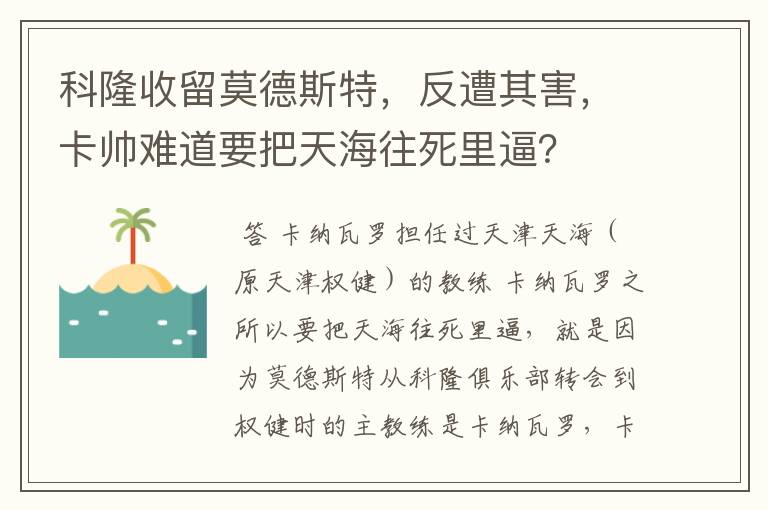 科隆收留莫德斯特，反遭其害，卡帅难道要把天海往死里逼？

答 卡纳瓦罗担任过天津天海（原天津权健）的教练 卡纳瓦罗之所以要把天海往死里逼，就是因为莫德斯特从科隆俱乐部转会到权健时的主教练是卡纳瓦罗，卡